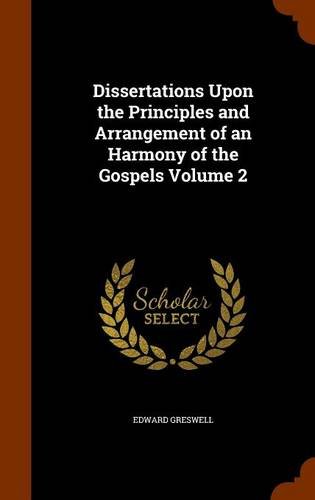 Dissertations Upon the Principles and Arrangement of an Harmony of the Gospels Volume 2

Scholar SELECT

EDWARD GRESWELL